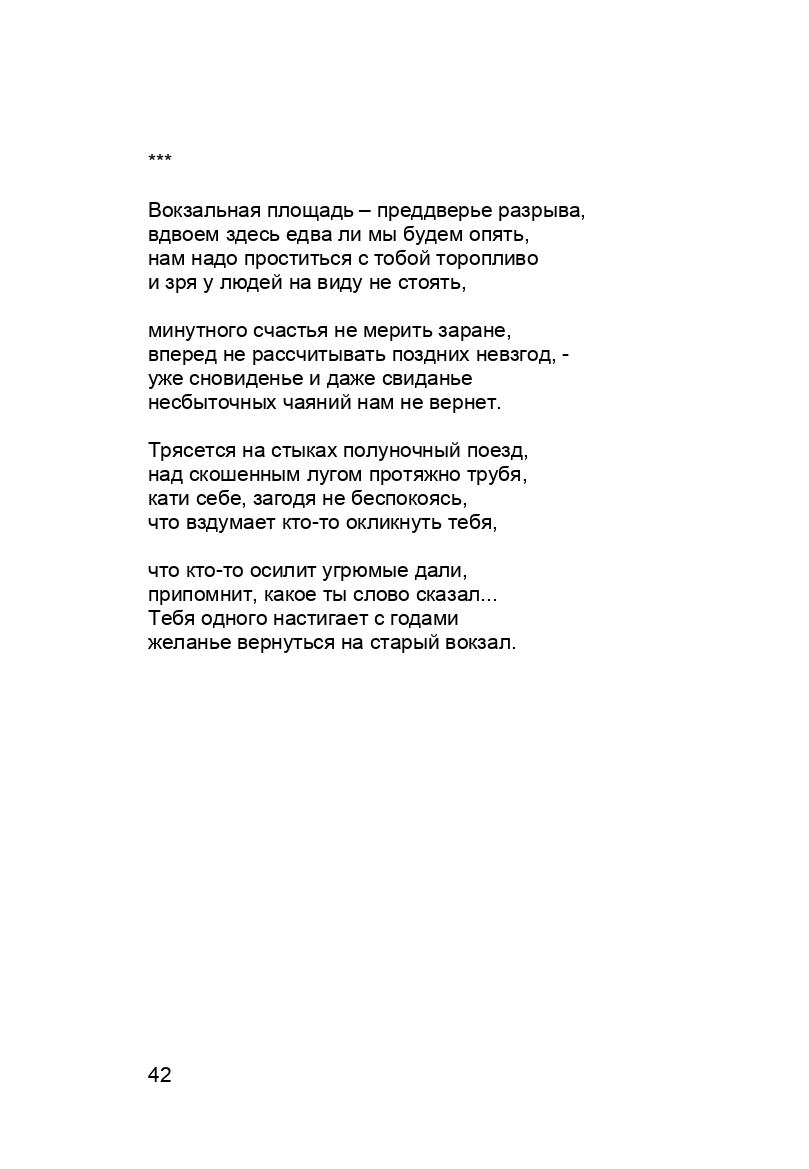 ***

Вокзальная площадь – преддверье разрыва,
вдвоем здесь едва ли мы будем опять,
нам надо проститься с тобой торопливо
и зря у людей на виду не стоять,

минутного счастья не мерить заране,
вперед не рассчитывать поздних невзгод, -
уже сновиденье и даже свиданье
несбыточных чаяний нам не вернет.

Трясется на стыках полуночный поезд,
над скошенным лугом протяжно трубя,
кати себе, загодя не беспокоясь,
что вздумает кто-то окликнуть тебя,

что кто-то осилит угрюмые дали,
припомнит, какое ты слово сказал...
Тебя одного настигает с годами
желанье вернуться на старый вокзал.

42